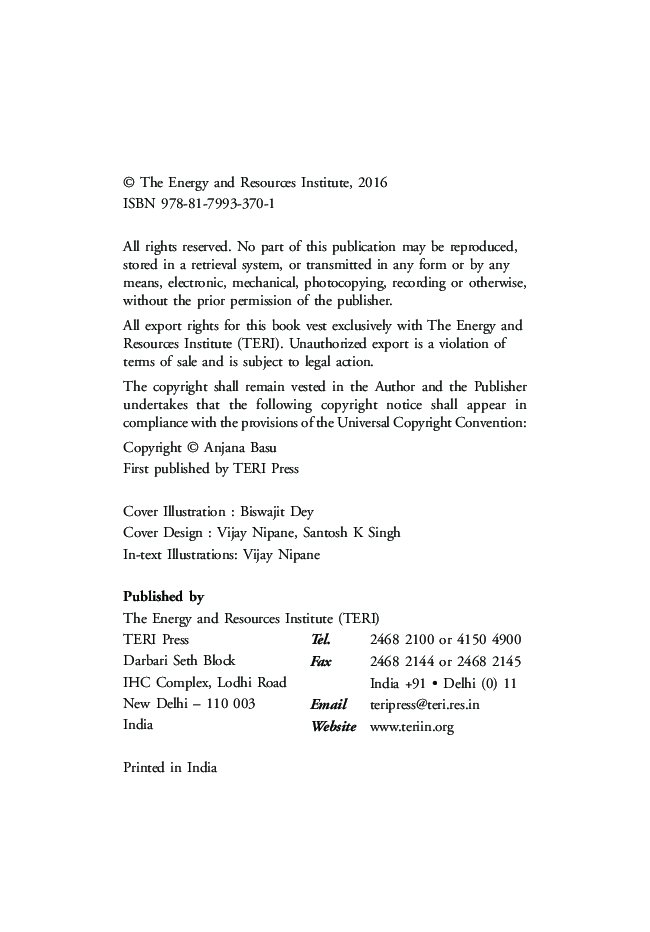 © The Energy and Resources Institute, 2016
ISBN 978-81-7993-370-1

All rights reserved. No part of this publication may be reproduced, stored in a retrieval system, or transmitted in any form or by any means, electronic, mechanical, photocopying, recording or otherwise, without the prior permission of the publisher.

All export rights for this book vest exclusively with The Energy and Resources Institute (TERI). Unauthorized export is a violation of terms of sale and is subject to legal action.

The copyright shall remain vested in the Author and the Publisher undertakes that the following copyright notice shall appear in compliance with the provisions of the Universal Copyright Convention:

Copyright © Anjana Basu
First published by TERI Press

Cover Illustration : Biswajit Dey
Cover Design : Vijay Nipane, Santosh K Singh
In-text Illustrations: Vijay Nipane

Published by
The Energy and Resources Institute (TERI)
TERI Press
Darbari Seth Block
IHC Complex, Lodhi Road
New Delhi – 110 003
India

Tel. 2468 2100 or 4150 4900
Fax 2468 2144 or 2468 2145
India +91 • Delhi (0) 11
Email teripress@teri.res.in
Website www.teriin.org

Printed in India